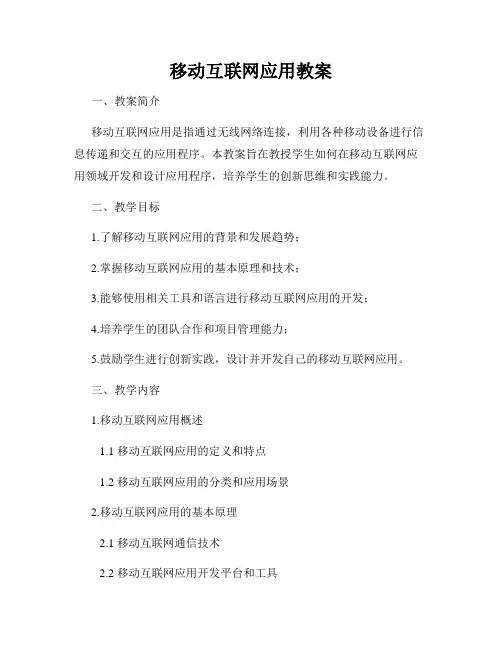 移动互联网应用教案

一、教案简介

移动互联网应用是指通过无线网络连接，利用各种移动设备进行信息传递和交互的应用程序。本教案旨在教授学生如何在移动互联网应用领域开发和设计应用程序，培养学生的创新思维和实践能力。

二、教学目标

1.了解移动互联网应用的背景和发展趋势；

2.掌握移动互联网应用的基本原理和技术；

3.能够使用相关工具和语言进行移动互联网应用的开发；

4.培养学生的团队合作和项目管理能力；

5.鼓励学生进行创新实践，设计并开发自己的移动互联网应用。

三、教学内容

1.移动互联网应用概述

1.1 移动互联网应用的定义和特点

1.2 移动互联网应用的分类和应用场景

2.移动互联网应用的基本原理

2.1 移动互联网通信技术

2.2 移动互联网应用开发平台和工具